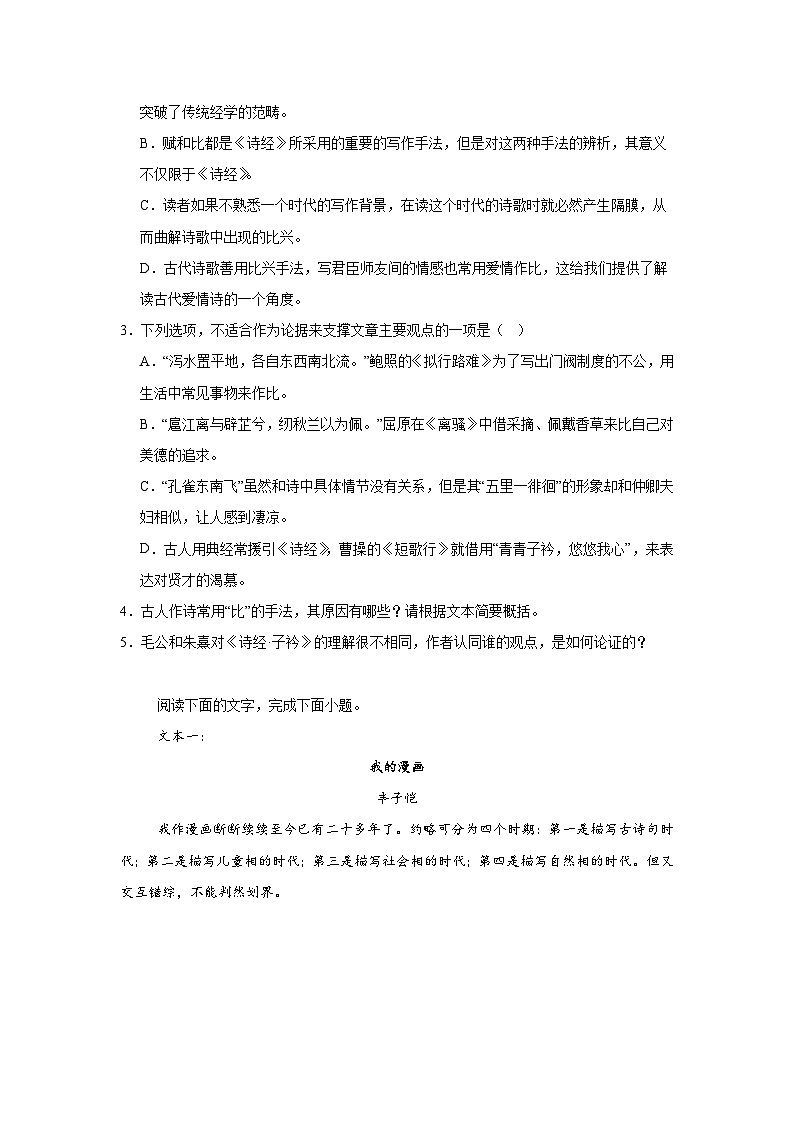 突破了传统经学的范畴。

B．赋和比都是《诗经》所采用的重要的写作手法，但是对这两种手法的辨析，其意义不仅限于《诗经》。

C．读者如果不熟悉一个时代的写作背景，在读这个时代的诗歌时就必然产生隔膜，从而曲解诗歌中出现的比兴。

D．古代诗歌善用比兴手法，写君臣师友间的情感也常用爱情作比，这给我们提供了解读古代爱情诗的一个角度。

3．下列选项，不适合作为论据来支撑文章主要观点的一项是（ ）

A．“泻水置平地，各自东西南北流。”鲍照的《拟行路难》为了写出门阀制度的不公，用生活中常见事物来作比。

B．“扈江离与辟芷兮，纫秋兰以为佩。”屈原在《离骚》中借采摘、佩戴香草来比自己对美德的追求。

C．“孔雀东南飞”虽然和诗中具体情节没有关系，但是其“五里一徘徊”的形象却和仲卿夫妇相似，让人感到凄凉。

D．古人用典经常援引《诗经》，曹操的《短歌行》就借用“青青子衿，悠悠我心”，来表达对贤才的渴慕。

4．古人作诗常用“比”的手法，其原因有哪些？请根据文本简要概括。

5．毛公和朱熹对《诗经·子衿》的理解很不相同，作者认同谁的观点，是如何论证的？

阅读下面的文字，完成下面小题。

文本一：

我的漫画

丰子恺

我作漫画断断续续至今已有二十多年了。约略可分为四个时期：第一是描写古诗句时代；第二是描写儿童相的时代；第三是描写社会相的时代；第四是描写自然相的时代。但又交互错综，不能判然划界。